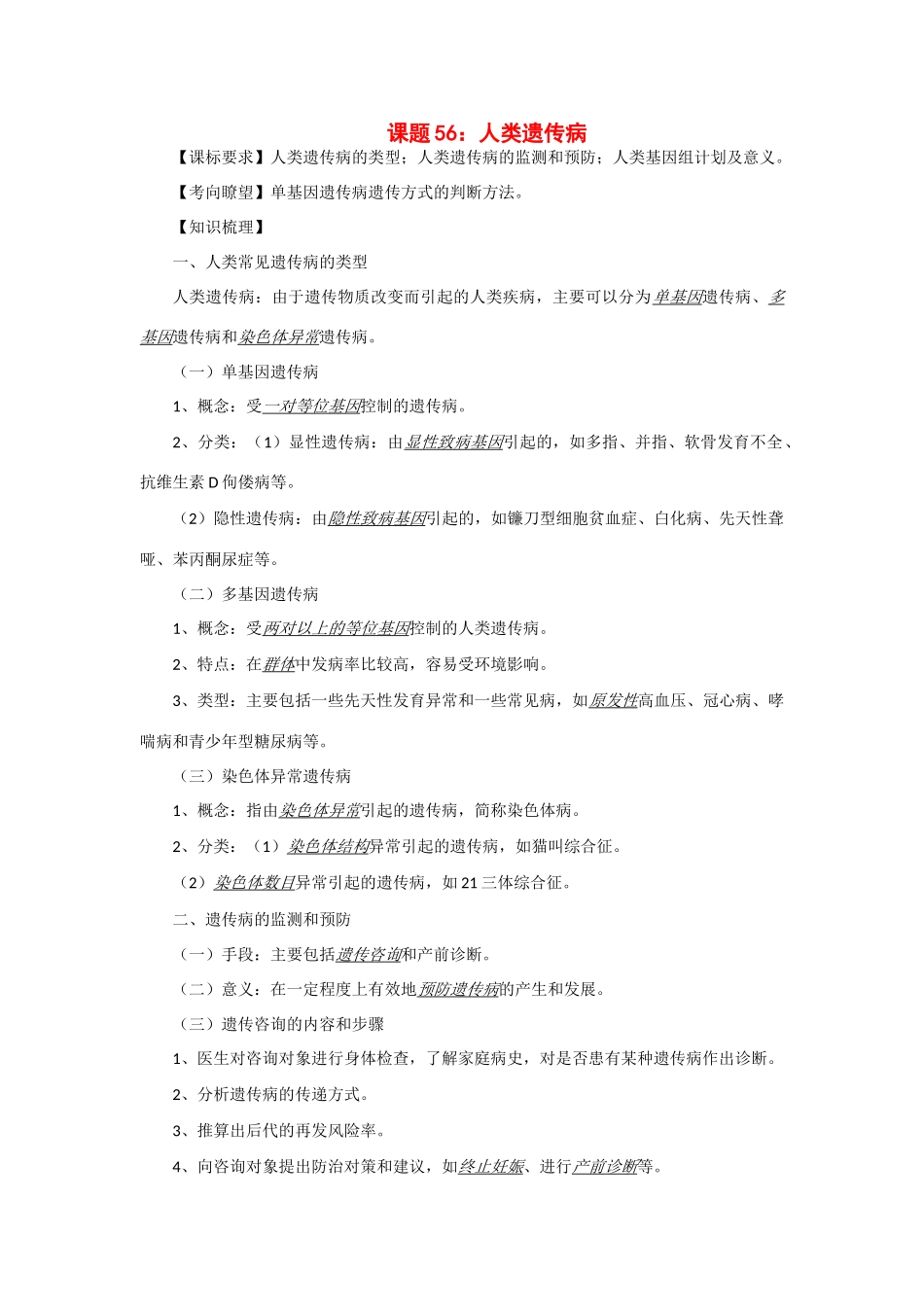 课题 56：人类遗传病

【课标要求】人类遗传病的类型；人类遗传病的监测和预防；人类基因组计划及意义。

【考向瞭望】单基因遗传病遗传方式的判断方法。

【知识梳理】

一、人类常见遗传病的类型

人类遗传病：由于遗传物质改变而引起的人类疾病，主要可以分为单基因遗传病、多基因遗传病和染色体异常遗传病。

（一）单基因遗传病

1、概念：受一对等位基因控制的遗传病。

2、分类：（1）显性遗传病：由显性致病基因引起的，如多指、并指、软骨发育不全、抗维生素 D 佝偻病等。

（2）隐性遗传病：由隐性致病基因引起的，如镰刀型细胞贫血症、白化病、先天性聋哑、苯丙酮尿症等。

（二）多基因遗传病

1、概念：受两对以上的等位基因控制的人类遗传病。

2、特点：在群体中发病率比较高，容易受环境影响。

3、类型：主要包括一些先天性发育异常和一些常见病，如原发性高血压、冠心病、哮喘病和青少年型糖尿病等。

（三）染色体异常遗传病

1、概念：指由染色体异常引起的遗传病，简称染色体病。

2、分类：（1）染色体结构异常引起的遗传病，如猫叫综合征。

（2）染色体数目异常引起的遗传病，如 21 三体综合征。

二、遗传病的监测和预防

（一）手段：主要包括遗传咨询和产前诊断。

（二）意义：在一定程度上有效地预防遗传病的产生和发展。

（三）遗传咨询的内容和步骤

1、医生对咨询对象进行身体检查，了解家庭病史，对是否患有某种遗传病作出诊断。

2、分析遗传病的传递方式。

3、推算出后代的再发风险率。

4、向咨询对象提出防治对策和建议，如终止妊娠、进行产前诊断等。